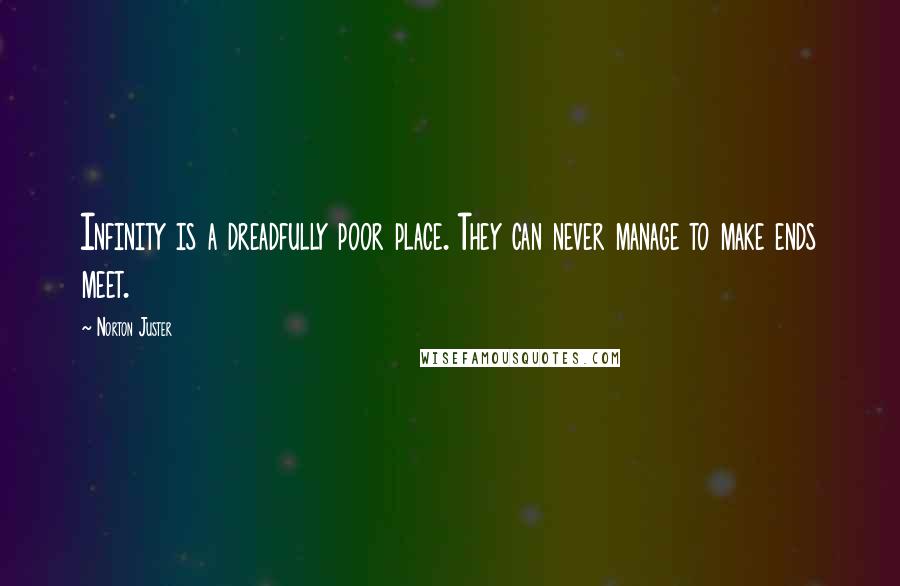 Infinity is a dreadfully poor place. They can never manage to make ends meet.

~ Norton Juster

WISEFAMOUSQUOTES.COM